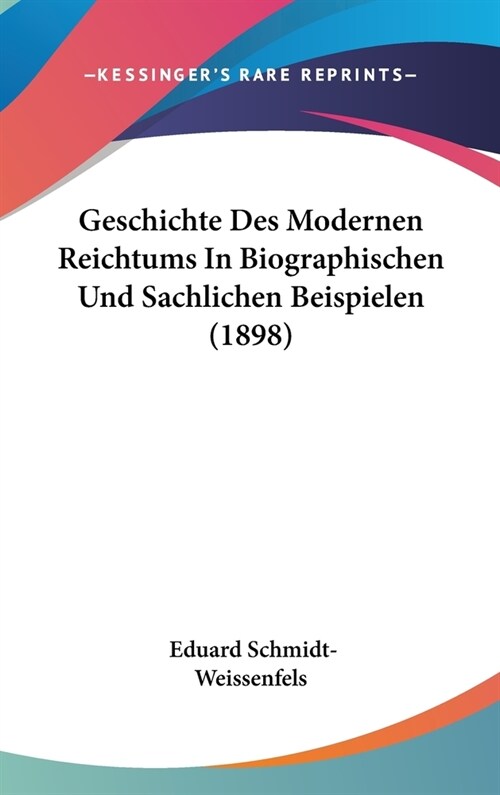 —KESSINGER'S RARE REPRINTS—

Geschichte Des Modernen Reichtums In Biographischen Und Sachlichen Beispielen (1898)

Eduard Schmidt-Weissenfels